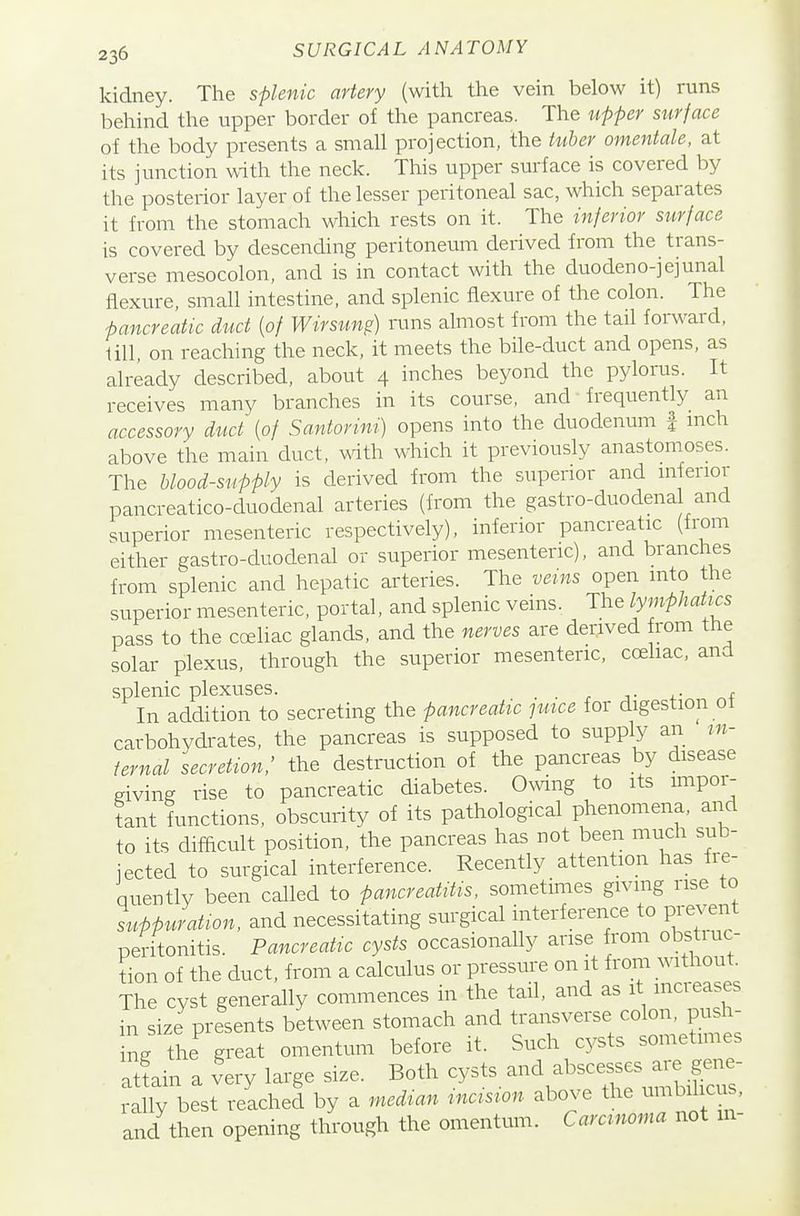 236 SURGICAL ANATOMY

kidney. The splenic artery (with the vein below it) runs behind the upper border of the pancreas. The upper surface of the body presents a small projection, the tuber omentale, at its junction with the neck. This upper surface is covered by the posterior layer of the lesser peritoneal sac, which separates it from the stomach which rests on it. The inferior surface is covered by descending peritoneum derived from the transverse mesocolon, and is in contact with the duodeno-jejunal flexure, small intestine, and splenic flexure of the colon. The pancreatic duct (of Wirsung) runs almost from the tail forward, till, on reaching the neck, it meets the bile-duct and opens, as already described, about 4 inches beyond the pylorus. It receives many branches in its course, and frequently an accessory duct (of Santorini) opens into the duodenum $\frac{3}{4}$ inch above the main duct, with which it previously anastomoses. The blood-supply is derived from the superior and inferior pancreatico-duodenal arteries (from the gastro-duodenal and superior mesenteric respectively), inferior pancreatic (from either gastro-duodenal or superior mesenteric), and branches from splenic and hepatic arteries. The veins open into the superior mesenteric, portal, and splenic veins. The lymphatics pass to the cœliac glands, and the nerves are derived from the solar plexus, through the superior mesenteric, cœliac, and splenic plexuses.

In addition to secreting the pancreatic juice for digestion of carbohydrates, the pancreas is supposed to supply an 'internal secretion,' the destruction of the pancreas by disease giving rise to pancreatic diabetes. Owing to its important functions, obscurity of its pathological phenomena, and to its difficult position, the pancreas has not been much subjected to surgical interference. Recently attention has frequently been called to pancreatitis, sometimes giving rise to suppuration, and necessitating surgical interference to prevent peritonitis. Pancreatic cysts occasionally arise from obstruction of the duct, from a calculus or pressure on it from without. The cyst generally commences in the tail, and as it increases in size presents between stomach and transverse colon, pushing the great omentum before it. Such cysts sometimes attain a very large size. Both cysts and abscesses are generally best reached by a median incision above the umbilicus, and then opening through the omentum. Carcinoma not in-